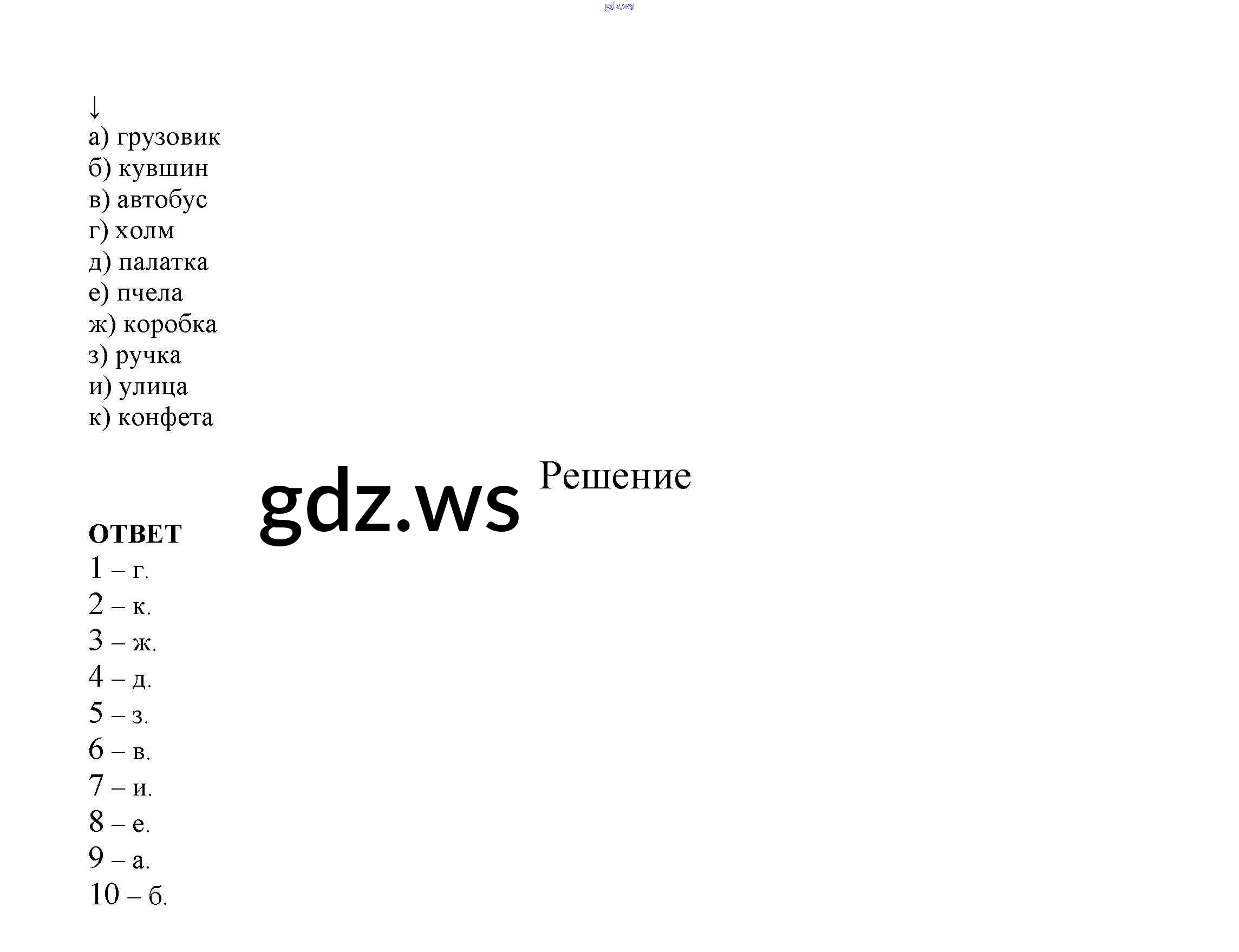 ↓
а) грузовик
б) кувшин
в) автобус
г) холм
д) палатка
е) пчела
ж) коробка
з) ручка
и) улица
к) конфета

Решение

ОТВЕТ
1 – г.
2 – к.
3 – ж.
4 – д.
5 – з.
6 – в.
7 – и.
8 – е.
9 – а.
10 – б.

gdz.ws